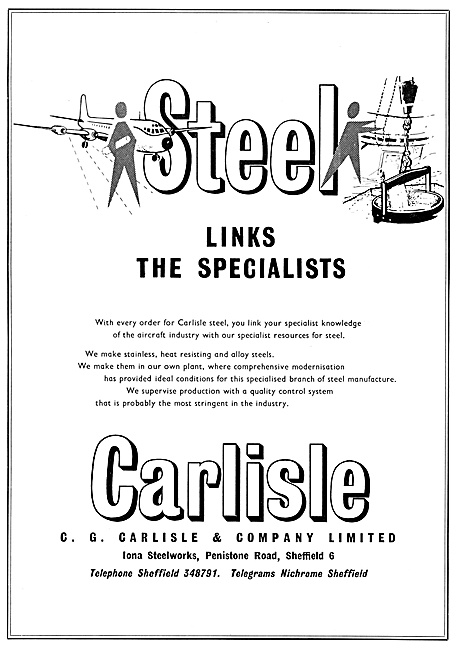 Steel

LINKS
THE SPECIALISTS

With every order for Carlisle steel, you link your specialist knowledge of the aircraft industry with our specialist resources for steel.

We make stainless, heat resisting and alloy steels. We make them in our own plant, where comprehensive modernisation has provided ideal conditions for this specialised branch of steel manufacture. We supervise production with a quality control system that is probably the most stringent in the industry.

Carlisle

C. G. CARLISLE & COMPANY LIMITED
Iona Steelworks, Penistone Road, Sheffield 6
Telephone Sheffield 348791. Telegrams Nichrome Sheffield